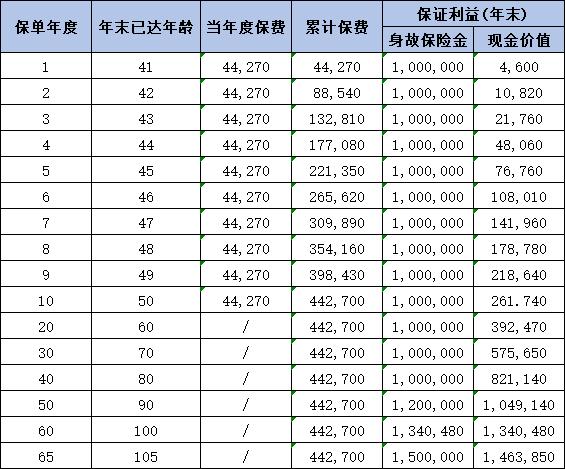 | 保单年度 | 年末已达年龄 | 当年度保费 | 累计保费 | 保证利益(年末) 身故保险金 | 保证利益(年末) 现金价值 |
|---|---|---|---|---|---|
| 1 | 41 | 44,270 | 44,270 | 1,000,000 | 4,600 |
| 2 | 42 | 44,270 | 88,540 | 1,000,000 | 10,820 |
| 3 | 43 | 44,270 | 132,810 | 1,000,000 | 21,760 |
| 4 | 44 | 44,270 | 177,080 | 1,000,000 | 48,060 |
| 5 | 45 | 44,270 | 221,350 | 1,000,000 | 76,760 |
| 6 | 46 | 44,270 | 265,620 | 1,000,000 | 108,010 |
| 7 | 47 | 44,270 | 309,890 | 1,000,000 | 141,960 |
| 8 | 48 | 44,270 | 354,160 | 1,000,000 | 178,780 |
| 9 | 49 | 44,270 | 398,430 | 1,000,000 | 218,640 |
| 10 | 50 | 44,270 | 442,700 | 1,000,000 | 261.740 |
| 20 | 60 | / | 442,700 | 1,000,000 | 392,470 |
| 30 | 70 | / | 442,700 | 1,000,000 | 575,650 |
| 40 | 80 | / | 442,700 | 1,000,000 | 821,140 |
| 50 | 90 | / | 442,700 | 1,200,000 | 1,049,140 |
| 60 | 100 | / | 442,700 | 1,340,480 | 1,340,480 |
| 65 | 105 | / | 442,700 | 1,500,000 | 1,463,850 |